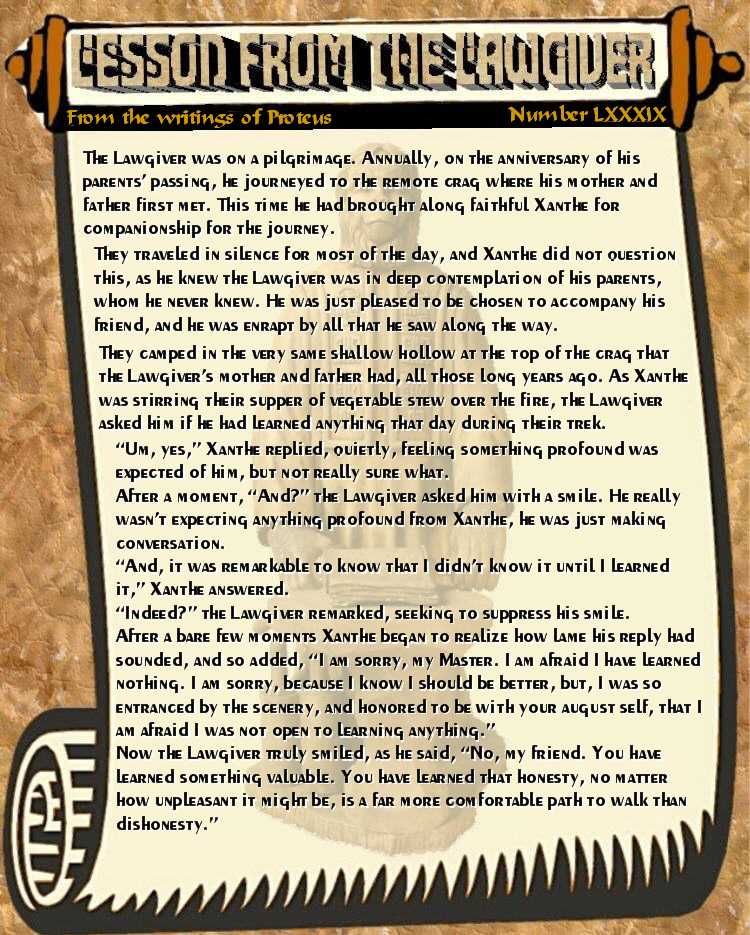 LESSON FROM THE LAWGIVER

From the writings of Proteus

Number LXXXIX

The Lawgiver was on a pilgrimage. Annually, on the anniversary of his parents' passing, he journeyed to the remote crag where his mother and father first met. This time he had brought along faithful Xanthe for companionship for the journey.

They traveled in silence for most of the day, and Xanthe did not question this, as he knew the Lawgiver was in deep contemplation of his parents, whom he never knew. He was just pleased to be chosen to accompany his friend, and he was enrapt by all that he saw along the way.

They camped in the very same shallow hollow at the top of the crag that the Lawgiver's mother and father had, all those long years ago. As Xanthe was stirring their supper of vegetable stew over the fire, the Lawgiver asked him if he had learned anything that day during their trek.

"Um, yes," Xanthe replied, quietly, feeling something profound was expected of him, but not really sure what.

After a moment, "And?" the Lawgiver asked him with a smile. He really wasn't expecting anything profound from Xanthe, he was just making conversation.

"And, it was remarkable to know that I didn't know it until I learned it," Xanthe answered.

"Indeed?" the Lawgiver remarked, seeking to suppress his smile.

After a bare few moments Xanthe began to realize how lame his reply had sounded, and so added, "I am sorry, my Master. I am afraid I have learned nothing. I am sorry, because I know I should be better, but, I was so entranced by the scenery, and honored to be with your august self, that I am afraid I was not open to learning anything."

Now the Lawgiver truly smiled, as he said, "No, my friend. You have learned something valuable. You have learned that honesty, no matter how unpleasant it might be, is a far more comfortable path to walk than dishonesty."